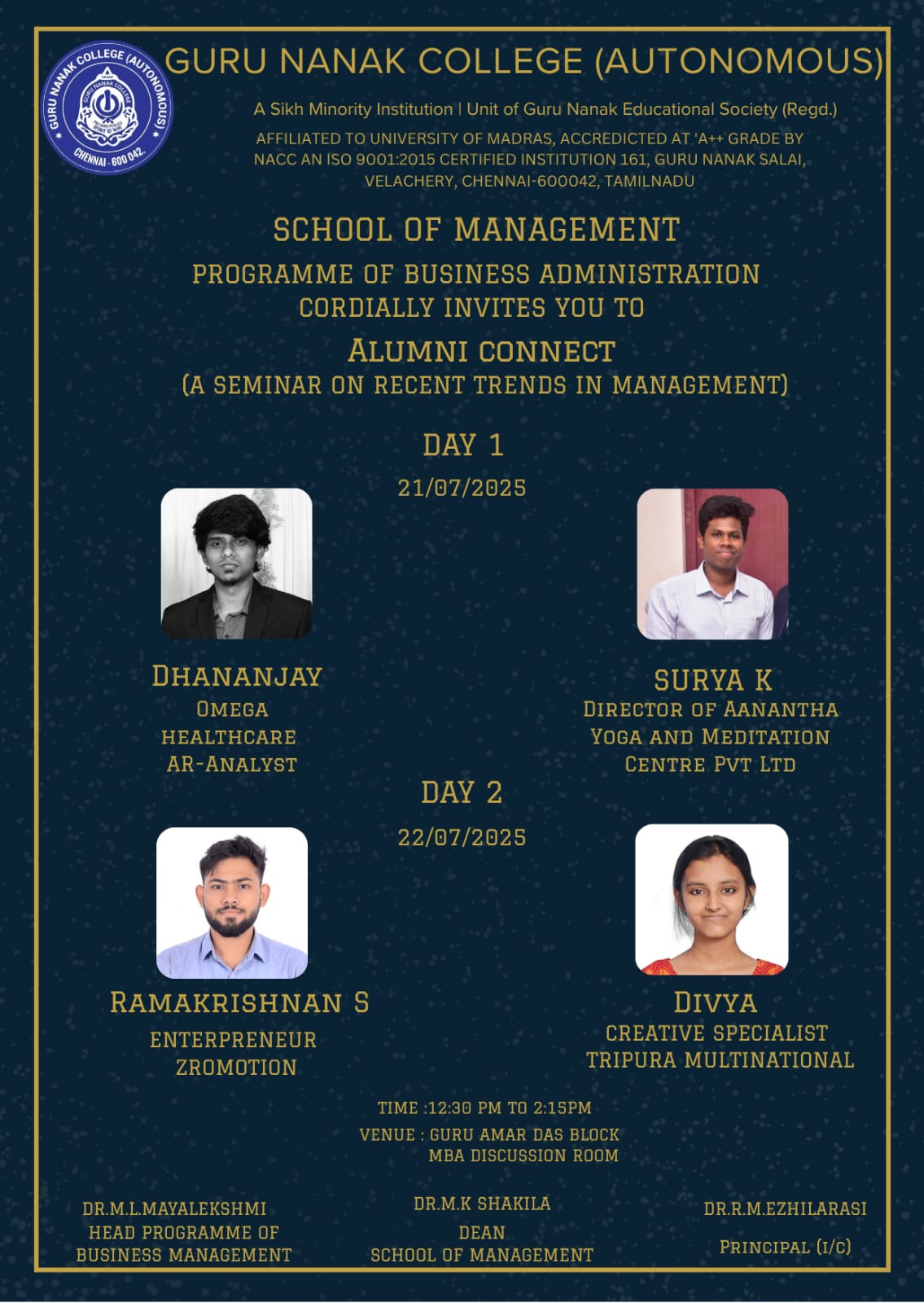 GURU NANAK COLLEGE (AUTONOMOUS) CHENNAI - 600 042.

GURU NANAK COLLEGE (AUTONOMOUS)

A Sikh Minority Institution | Unit of Guru Nanak Educational Society (Regd.)

AFFILIATED TO UNIVERSITY OF MADRAS, ACCREDICTED AT 'A++ GRADE BY NACC AN ISO 9001:2015 CERTIFIED INSTITUTION 161, GURU NANAK SALAI, VELACHERY, CHENNAI-600042, TAMILNADU

SCHOOL OF MANAGEMENT

PROGRAMME OF BUSINESS ADMINISTRATION CORDIALLY INVITES YOU TO

ALUMNI CONNECT
(A SEMINAR ON RECENT TRENDS IN MANAGEMENT)

DAY 1
21/07/2025

DHANANJAY
OMEGA HEALTHCARE AR-ANALYST

SURYA K
DIRECTOR OF AANANTHA YOGA AND MEDITATION CENTRE PVT LTD

DAY 2
22/07/2025

RAMAKRISHNAN S
ENTERPRENEUR ZROMOTION

DIVYA
CREATIVE SPECIALIST TRIPURA MULTINATIONAL

TIME :12:30 PM TO 2:15PM
VENUE : GURU AMAR DAS BLOCK MBA DISCUSSION ROOM

DR.M.L.MAYALEKSHMI
HEAD PROGRAMME OF BUSINESS MANAGEMENT

DR.M.K SHAKILA
DEAN
SCHOOL OF MANAGEMENT

DR.R.M.EZHILARASI
PRINCIPAL (I/C)